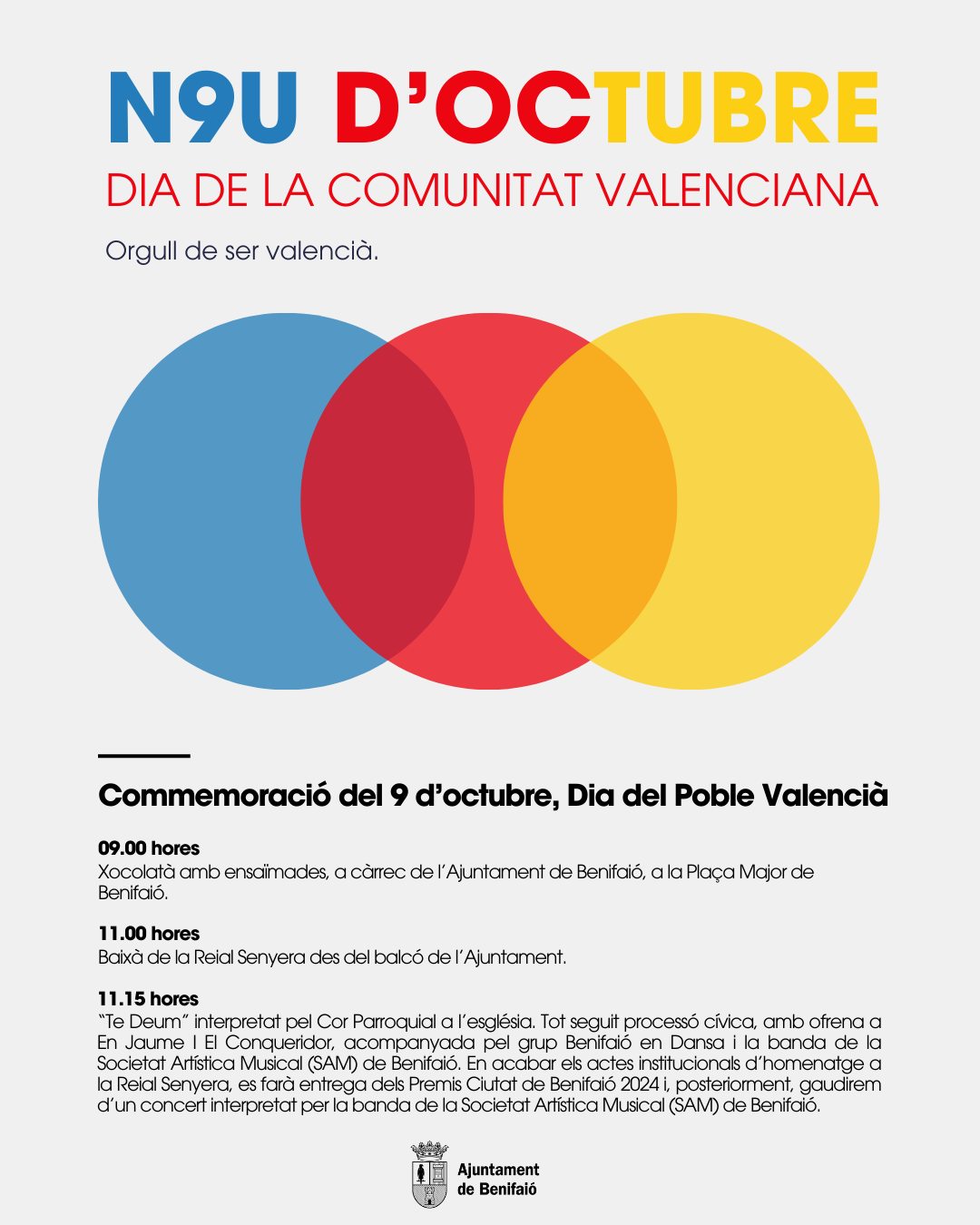 N9U D'OCTUBRE

DIA DE LA COMUNITAT VALENCIANA

Orgull de ser valencià.

Commemoració del 9 d'octubre, Dia del Poble Valencià

09.00 hores
Xocolatà amb ensaïmades, a càrrec de l'Ajuntament de Benifaió, a la Plaça Major de Benifaió.

11.00 hores
Baixà de la Reial Senyera des del balcó de l'Ajuntament.

11.15 hores
"Te Deum" interpretat pel Cor Parroquial a l'església. Tot seguit processó cívica, amb ofrena a En Jaume I El Conqueridor, acompanyada pel grup Benifaió en Dansa i la banda de la Societat Artística Musical (SAM) de Benifaió. En acabar els actes institucionals d'homenatge a la Reial Senyera, es farà entrega dels Premis Ciutat de Benifaió 2024 i, posteriorment, gaudirem d'un concert interpretat per la banda de la Societat Artística Musical (SAM) de Benifaió.

Ajuntament de Benifaió